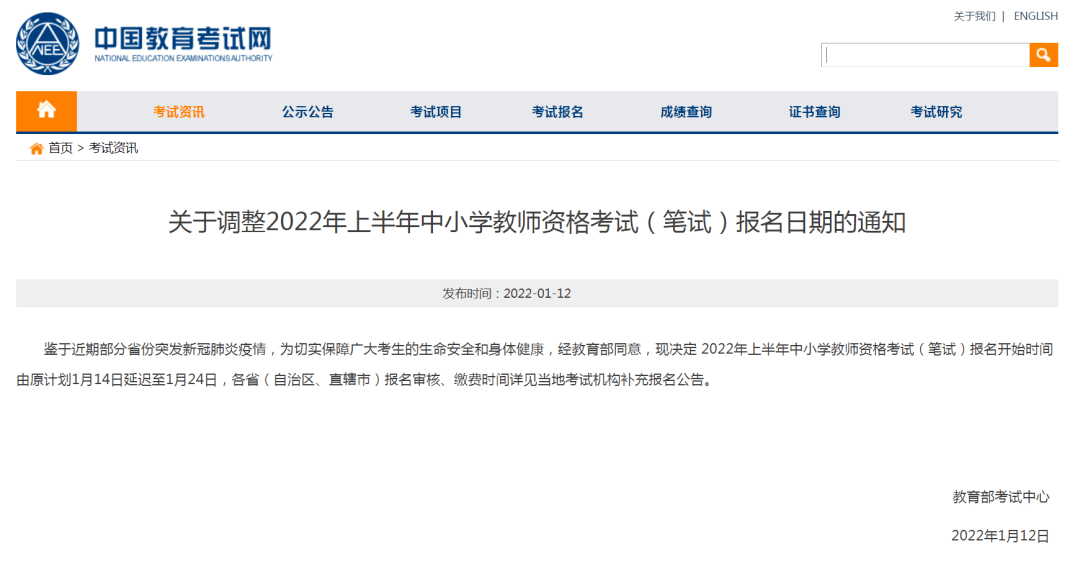 NEEA
中国教育考试网
NATIONAL EDUCATION EXAMINATIONS AUTHORITY

关于我们 | ENGLISH

考试资讯 公示公告 考试项目 考试报名 成绩查询 证书查询 考试研究

首页 > 考试资讯

关于调整2022年上半年中小学教师资格考试（笔试）报名日期的通知

发布时间：2022-01-12

鉴于近期部分省份突发新冠肺炎疫情，为切实保障广大考生的生命安全和身体健康，经教育部同意，现决定 2022年上半年中小学教师资格考试（笔试）报名开始时间由原计划1月14日延迟至1月24日，各省（自治区、直辖市）报名审核、缴费时间详见当地考试机构补充报名公告。

教育部考试中心

2022年1月12日